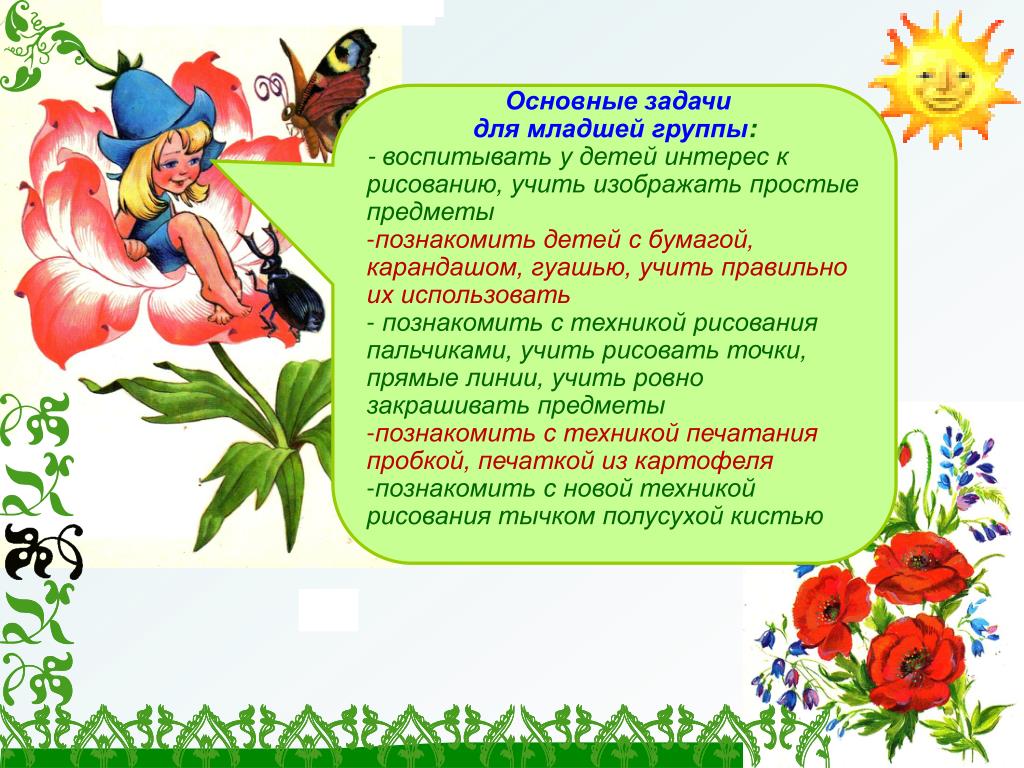 Основные задачи
для младшей группы:
- воспитывать у детей интерес к рисованию, учить изображать простые предметы
-познакомить детей с бумагой, карандашом, гуашью, учить правильно их использовать
- познакомить с техникой рисования пальчиками, учить рисовать точки, прямые линии, учить ровно закрашивать предметы
-познакомить с техникой печатания пробкой, печаткой из картофеля
-познакомить с новой техникой рисования тычком полусухой кистью